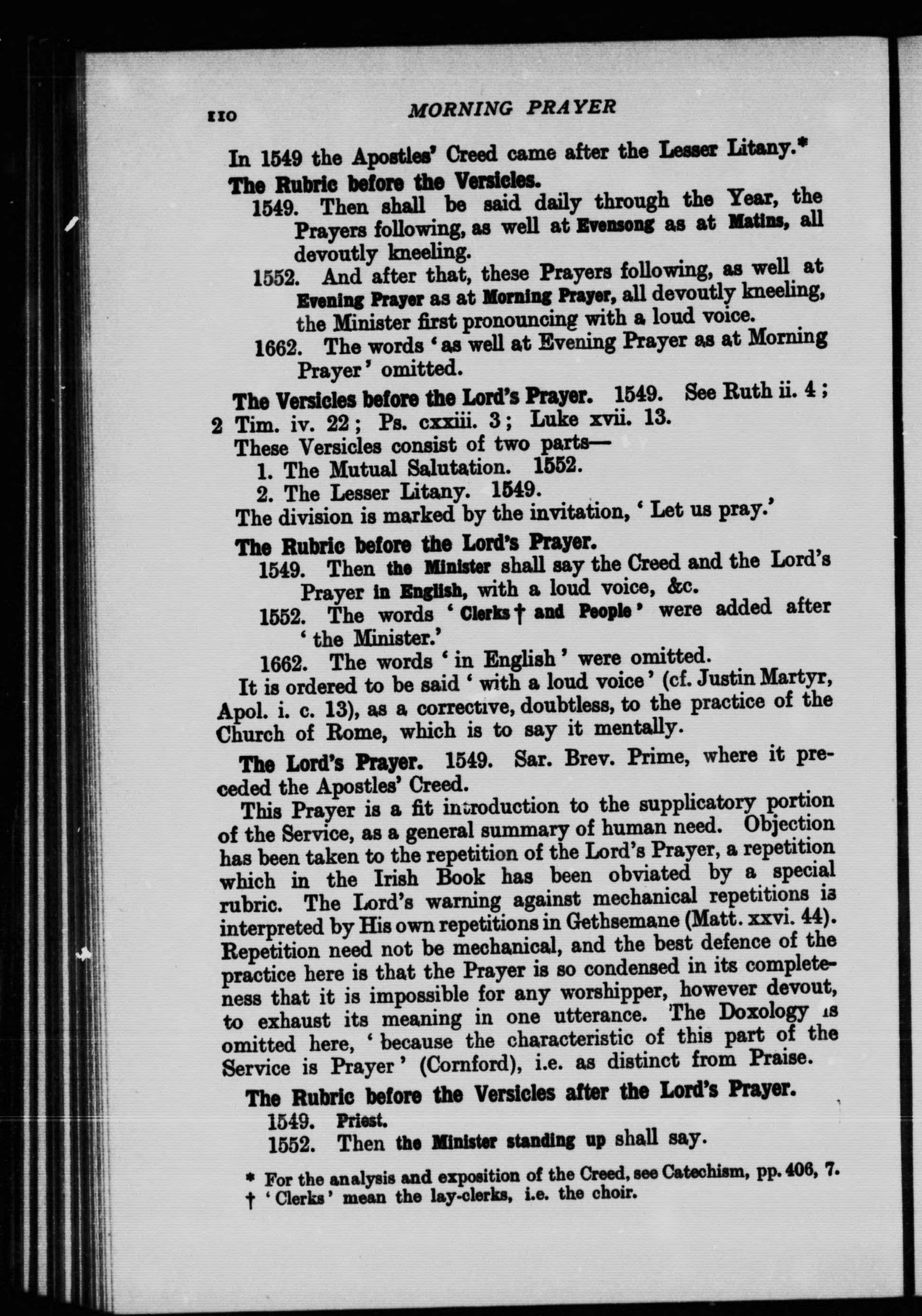 110 MORNING PRAYER

In 1549 the Apostles' Creed came after the Lesser Litany.*

The Rubric before the Versicles.

1549. Then shall be said daily through the Year, the Prayers following, as well at Evensong as at Matins, all devoutly kneeling.

1552. And after that, these Prayers following, as well at Evening Prayer as at Morning Prayer, all devoutly kneeling, the Minister first pronouncing with a loud voice.

1662. The words 'as well at Evening Prayer as at Morning Prayer' omitted.

The Versicles before the Lord's Prayer. 1549. See Ruth ii. 4; 2 Tim. iv. 22; Ps. cxxiii. 3; Luke xvii. 13.

These Versicles consist of two parts—

1. The Mutual Salutation. 1552.

2. The Lesser Litany. 1549.

The division is marked by the invitation, 'Let us pray.'

The Rubric before the Lord's Prayer.

1549. Then the Minister shall say the Creed and the Lord's Prayer in English, with a loud voice, &c.

1552. The words 'Clerks † and People' were added after 'the Minister.'

1662. The words 'in English' were omitted.

It is ordered to be said 'with a loud voice' (cf. Justin Martyr, Apol. i. c. 13), as a corrective, doubtless, to the practice of the Church of Rome, which is to say it mentally.

The Lord's Prayer. 1549. Sar. Brev. Prime, where it preceded the Apostles' Creed.

This Prayer is a fit introduction to the supplicatory portion of the Service, as a general summary of human need. Objection has been taken to the repetition of the Lord's Prayer, a repetition which in the Irish Book has been obviated by a special rubric. The Lord's warning against mechanical repetitions is interpreted by His own repetitions in Gethsemane (Matt. xxvi. 44). Repetition need not be mechanical, and the best defence of the practice here is that the Prayer is so condensed in its completeness that it is impossible for any worshipper, however devout, to exhaust its meaning in one utterance. The Doxology is omitted here, 'because the characteristic of this part of the Service is Prayer' (Cornford), i.e. as distinct from Praise.

The Rubric before the Versicles after the Lord's Prayer.

1549. Priest.

1552. Then the Minister standing up shall say.

* For the analysis and exposition of the Creed, see Catechism, pp. 406, 7.

† 'Clerks' mean the lay-clerks, i.e. the choir.